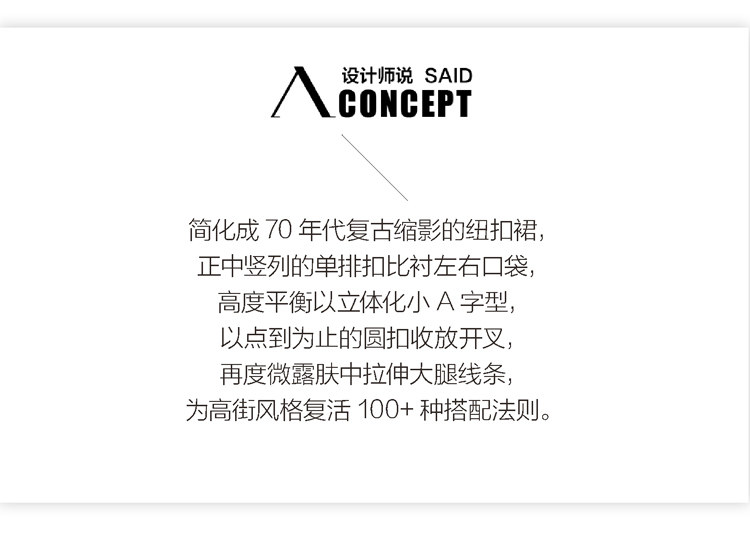 设计师说 SAID
CONCEPT

简化成70年代复古缩影的纽扣裙，
正中竖列的单排扣比衬左右口袋，
高度平衡以立体化小A字型，
以点到为止的圆扣收放开叉，
再度微露肤中拉伸大腿线条，
为高街风格复活100+种搭配法则。